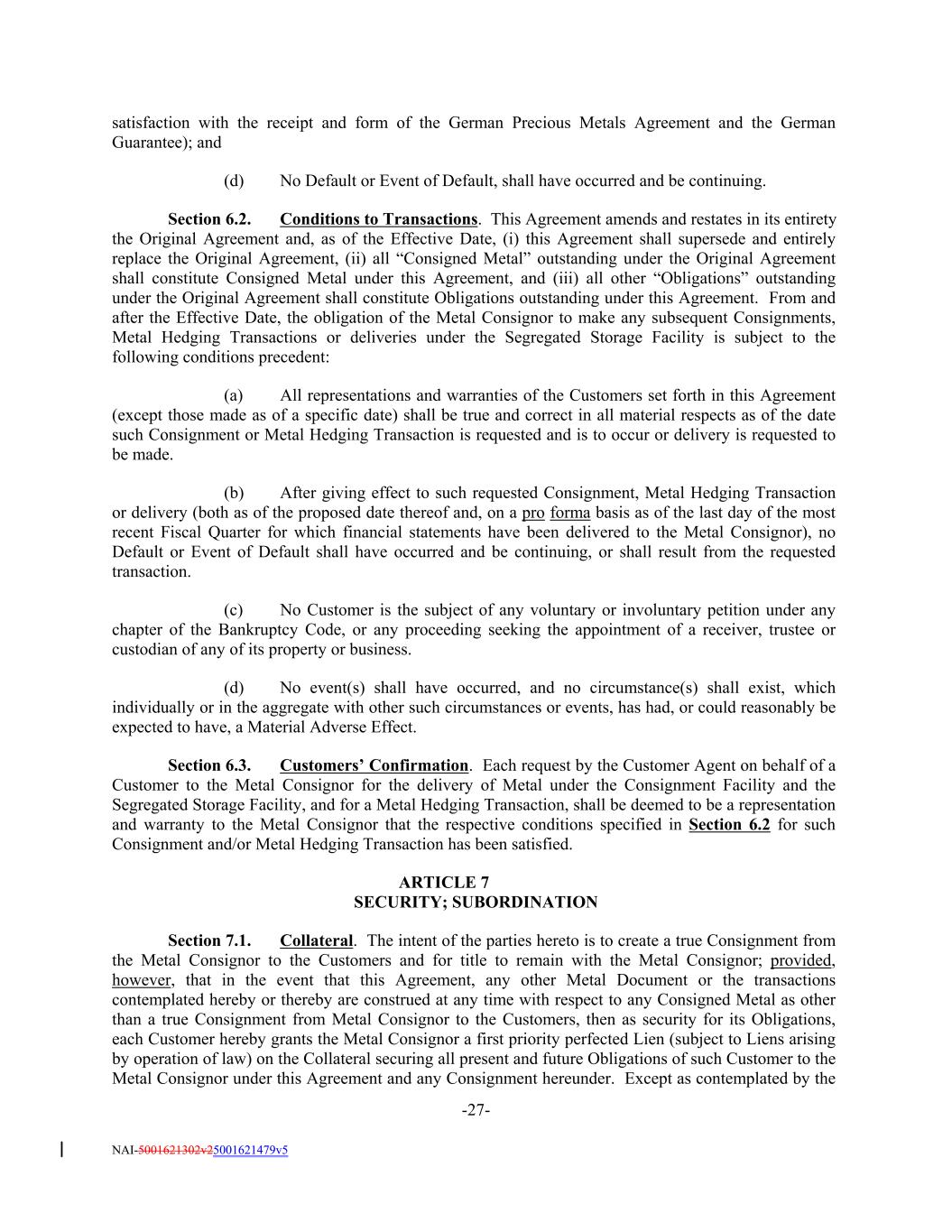 satisfaction with the receipt and form of the German Precious Metals Agreement and the German Guarantee); and

(d) No Default or Event of Default, shall have occurred and be continuing.

Section 6.2. Conditions to Transactions. This Agreement amends and restates in its entirety the Original Agreement and, as of the Effective Date, (i) this Agreement shall supersede and entirely replace the Original Agreement, (ii) all “Consigned Metal” outstanding under the Original Agreement shall constitute Consigned Metal under this Agreement, and (iii) all other “Obligations” outstanding under the Original Agreement shall constitute Obligations outstanding under this Agreement. From and after the Effective Date, the obligation of the Metal Consignor to make any subsequent Consignments, Metal Hedging Transactions or deliveries under the Segregated Storage Facility is subject to the following conditions precedent:

(a) All representations and warranties of the Customers set forth in this Agreement (except those made as of a specific date) shall be true and correct in all material respects as of the date such Consignment or Metal Hedging Transaction is requested and is to occur or delivery is requested to be made.

(b) After giving effect to such requested Consignment, Metal Hedging Transaction or delivery (both as of the proposed date thereof and, on a pro forma basis as of the last day of the most recent Fiscal Quarter for which financial statements have been delivered to the Metal Consignor), no Default or Event of Default shall have occurred and be continuing, or shall result from the requested transaction.

(c) No Customer is the subject of any voluntary or involuntary petition under any chapter of the Bankruptcy Code, or any proceeding seeking the appointment of a receiver, trustee or custodian of any of its property or business.

(d) No event(s) shall have occurred, and no circumstance(s) shall exist, which individually or in the aggregate with other such circumstances or events, has had, or could reasonably be expected to have, a Material Adverse Effect.

Section 6.3. Customers’ Confirmation. Each request by the Customer Agent on behalf of a Customer to the Metal Consignor for the delivery of Metal under the Consignment Facility and the Segregated Storage Facility, and for a Metal Hedging Transaction, shall be deemed to be a representation and warranty to the Metal Consignor that the respective conditions specified in Section 6.2 for such Consignment and/or Metal Hedging Transaction has been satisfied.

ARTICLE 7
SECURITY; SUBORDINATION

Section 7.1. Collateral. The intent of the parties hereto is to create a true Consignment from the Metal Consignor to the Customers and for title to remain with the Metal Consignor; provided, however, that in the event that this Agreement, any other Metal Document or the transactions contemplated hereby or thereby are construed at any time with respect to any Consigned Metal as other than a true Consignment from Metal Consignor to the Customers, then as security for its Obligations, each Customer hereby grants the Metal Consignor a first priority perfected Lien (subject to Liens arising by operation of law) on the Collateral securing all present and future Obligations of such Customer to the Metal Consignor under this Agreement and any Consignment hereunder. Except as contemplated by the

-27-

NAI-5001621302v25001621479v5